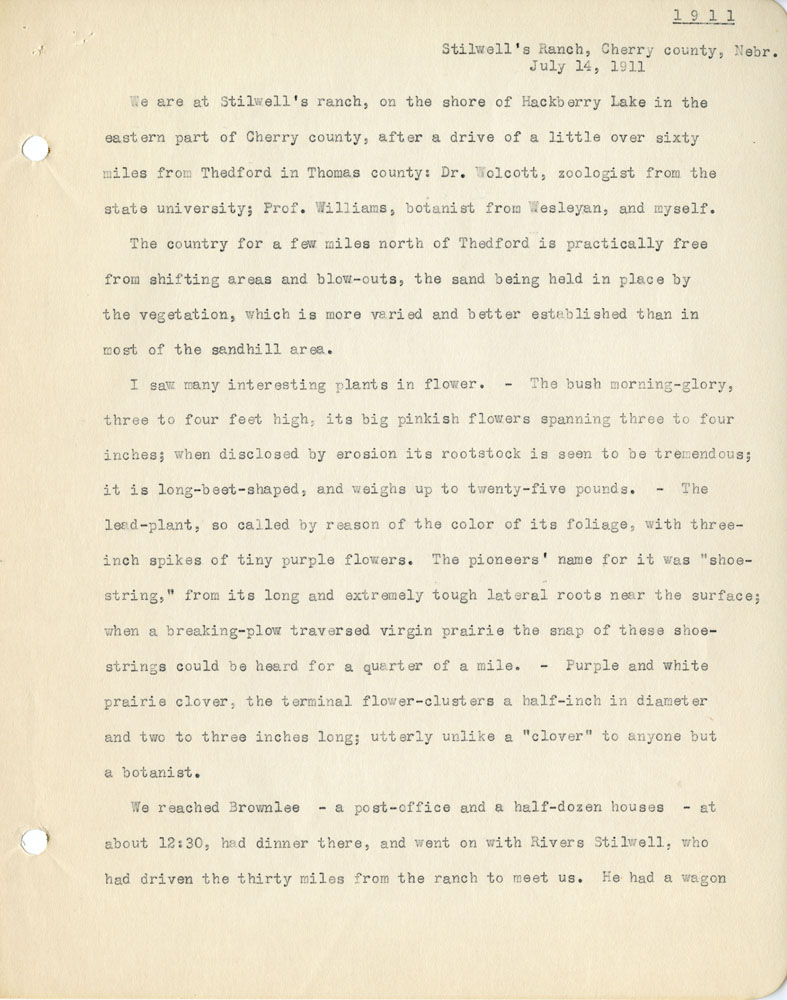 1911

Stilwell's Ranch, Cherry county, Nebr.
July 14, 1911

We are at Stilwell's ranch, on the shore of Hackberry Lake in the eastern part of Cherry county, after a drive of a little over sixty miles from Thedford in Thomas county: Dr. Wolcott, zoologist from the state university; Prof. Williams, botanist from Wesleyan, and myself.

The country for a few miles north of Thedford is practically free from shifting areas and blow-outs, the sand being held in place by the vegetation, which is more varied and better established than in most of the sandhill area.

I saw many interesting plants in flower. - The bush morning-glory, three to four feet high, its big pinkish flowers spanning three to four inches; when disclosed by erosion its rootstock is seen to be tremendous; it is long-beet-shaped, and weighs up to twenty-five pounds. - The lead-plant, so called by reason of the color of its foliage, with three-inch spikes of tiny purple flowers. The pioneers' name for it was "shoe-string," from its long and extremely tough lateral roots near the surface; when a breaking-plow traversed virgin prairie the snap of these shoe-strings could be heard for a quarter of a mile. - Purple and white prairie clover, the terminal flower-clusters a half-inch in diameter and two to three inches long; utterly unlike a "clover" to anyone but a botanist.

We reached Brownlee - a post-office and a half-dozen houses - at about 12:30, had dinner there, and went on with Rivers Stilwell, who had driven the thirty miles from the ranch to meet us. He had a wagon